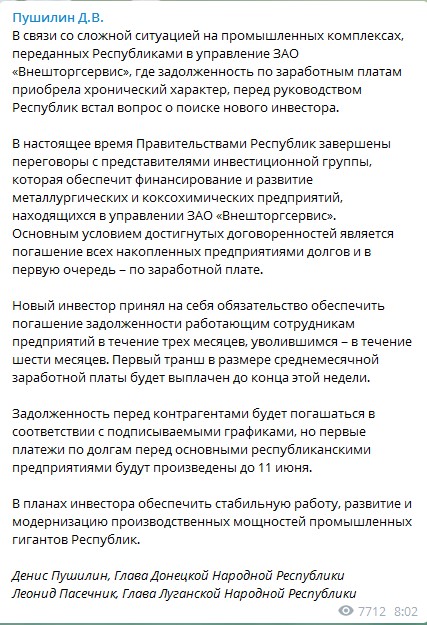 Пушилин Д.В.
В связи со сложной ситуацией на промышленных комплексах, переданных Республиками в управление ЗАО «Внешторгсервис», где задолженность по заработным платам приобрела хронический характер, перед руководством Республик встал вопрос о поиске нового инвестора.

В настоящее время Правительствами Республик завершены переговоры с представителями инвестиционной группы, которая обеспечит финансирование и развитие металлургических и коксохимических предприятий, находящихся в управлении ЗАО «Внешторгсервис». Основным условием достигнутых договоренностей является погашение всех накопленных предприятиями долгов и в первую очередь – по заработной плате.

Новый инвестор принял на себя обязательство обеспечить погашение задолженности работающим сотрудникам предприятий в течение трех месяцев, уволившимся – в течение шести месяцев. Первый транш в размере среднемесячной заработной платы будет выплачен до конца этой недели.

Задолженность перед контрагентами будет погашаться в соответствии с подписываемыми графиками, но первые платежи по долгам перед основными республиканскими предприятиями будут произведены до 11 июня.

В планах инвестора обеспечить стабильную работу, развитие и модернизацию производственных мощностей промышленных гигантов Республик.

Денис Пушилин, Глава Донецкой Народной Республики
Леонид Пасечник, Глава Луганской Народной Республики

7712 8:02